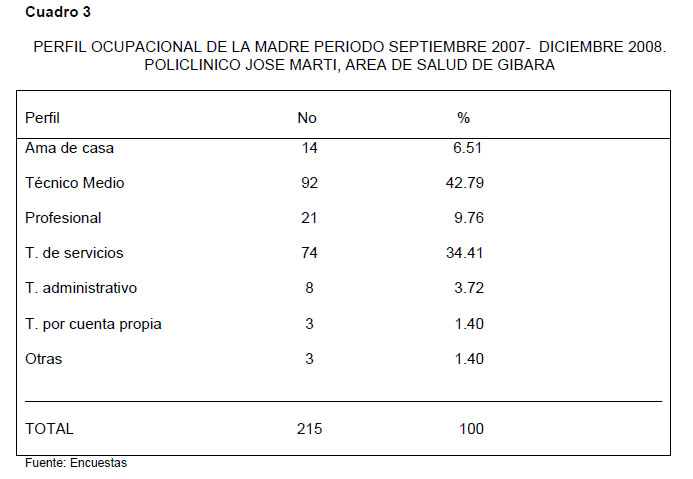 Cuadro 3

PERFIL OCUPACIONAL DE LA MADRE PERIODO SEPTIEMBRE 2007- DICIEMBRE 2008. POLICLINICO JOSE MARTI, AREA DE SALUD DE GIBARA

| Perfil | No | % |
|---|---|---|
| Ama de casa | 14 | 6.51 |
| Técnico Medio | 92 | 42.79 |
| Profesional | 21 | 9.76 |
| T. de servicios | 74 | 34.41 |
| T. administrativo | 8 | 3.72 |
| T. por cuenta propia | 3 | 1.40 |
| Otras | 3 | 1.40 |
| TOTAL | 215 | 100 |

Fuente: Encuestas